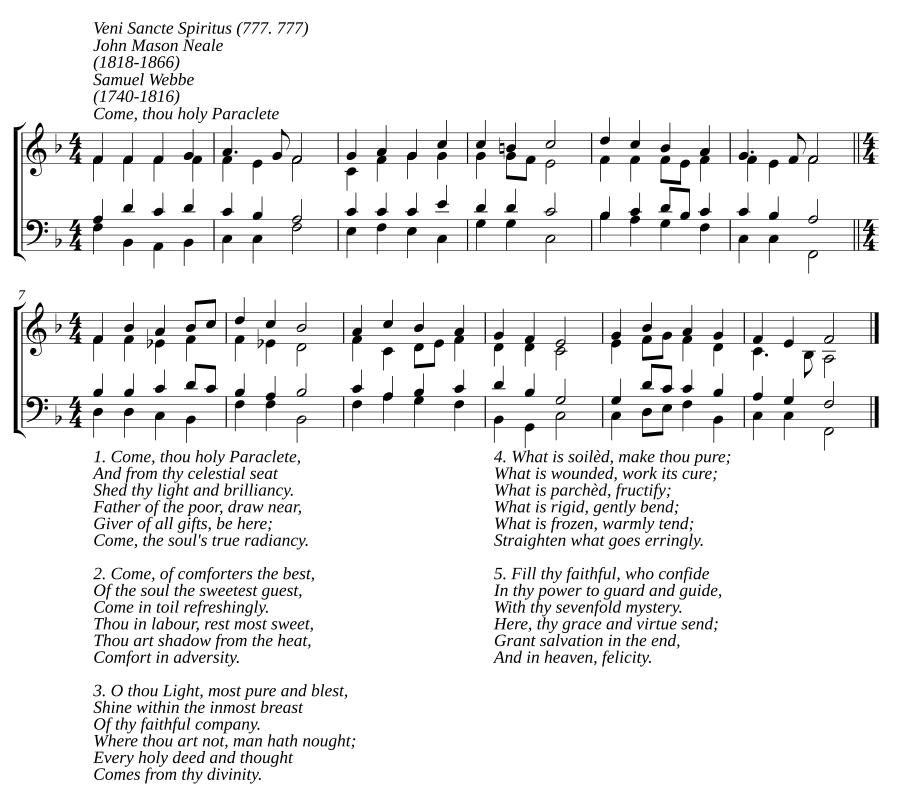 Veni Sancte Spiritus (777. 777)
John Mason Neale
(1818-1866)
Samuel Webbe
(1740-1816)
Come, thou holy Paraclete

7

1. Come, thou holy Paraclete,
And from thy celestial seat
Shed thy light and brilliancy.
Father of the poor, draw near,
Giver of all gifts, be here;
Come, the soul's true radiancy.

2. Come, of comforters the best,
Of the soul the sweetest guest,
Come in toil refreshingly.
Thou in labour, rest most sweet,
Thou art shadow from the heat,
Comfort in adversity.

3. O thou Light, most pure and blest,
Shine within the inmost breast
Of thy faithful company.
Where thou art not, man hath nought;
Every holy deed and thought
Comes from thy divinity.

4. What is soilèd, make thou pure;
What is wounded, work its cure;
What is parchèd, fructify;
What is rigid, gently bend;
What is frozen, warmly tend;
Straighten what goes erringly.

5. Fill thy faithful, who confide
In thy power to guard and guide,
With thy sevenfold mystery.
Here, thy grace and virtue send;
Grant salvation in the end,
And in heaven, felicity.